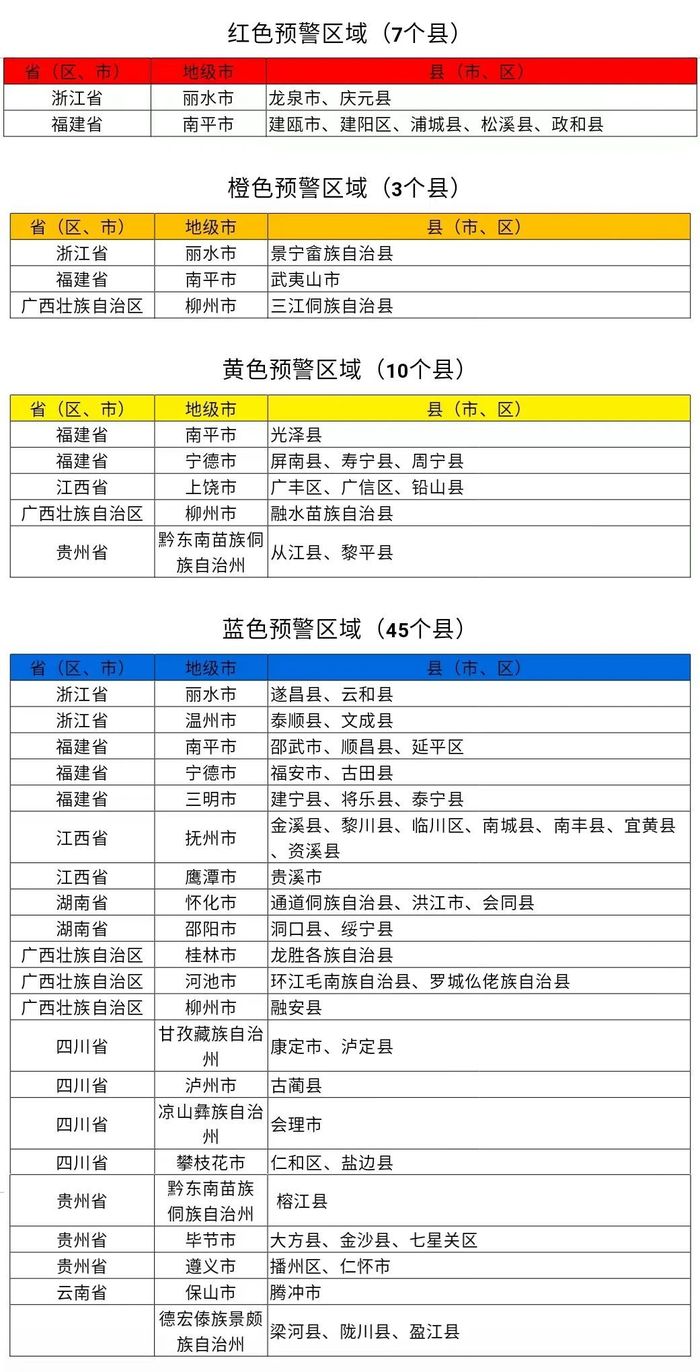 红色预警区域（7个县）

| 省（区、市） | 地级市 | 县（市、区） |
|---|---|---|
| 浙江省 | 丽水市 | 龙泉市、庆元县 |
| 福建省 | 南平市 | 建瓯市、建阳区、浦城县、松溪县、政和县 |

橙色预警区域（3个县）

| 省（区、市） | 地级市 | 县（市、区） |
|---|---|---|
| 浙江省 | 丽水市 | 景宁畲族自治县 |
| 福建省 | 南平市 | 武夷山市 |
| 广西壮族自治区 | 柳州市 | 三江侗族自治县 |

黄色预警区域（10个县）

| 省（区、市） | 地级市 | 县（市、区） |
|---|---|---|
| 福建省 | 南平市 | 光泽县 |
| 福建省 | 宁德市 | 屏南县、寿宁县、周宁县 |
| 江西省 | 上饶市 | 广丰区、广信区、铅山县 |
| 广西壮族自治区 | 柳州市 | 融水苗族自治县 |
| 贵州省 | 黔东南苗族侗族自治州 | 从江县、黎平县 |

蓝色预警区域（45个县）

| 省（区、市） | 地级市 | 县（市、区） |
|---|---|---|
| 浙江省 | 丽水市 | 遂昌县、云和县 |
| 浙江省 | 温州市 | 泰顺县、文成县 |
| 福建省 | 南平市 | 邵武市、顺昌县、延平区 |
| 福建省 | 宁德市 | 福安市、古田县 |
| 福建省 | 三明市 | 建宁县、将乐县、泰宁县 |
| 江西省 | 抚州市 | 金溪县、黎川县、临川区、南城县、南丰县、宜黄县、资溪县 |
| 江西省 | 鹰潭市 | 贵溪市 |
| 湖南省 | 怀化市 | 通道侗族自治县、洪江市、会同县 |
| 湖南省 | 邵阳市 | 洞口县、绥宁县 |
| 广西壮族自治区 | 桂林市 | 龙胜各族自治县 |
| 广西壮族自治区 | 河池市 | 环江毛南族自治县、罗城仫佬族自治县 |
| 广西壮族自治区 | 柳州市 | 融安县 |
| 四川省 | 甘孜藏族自治州 | 康定市、泸定县 |
| 四川省 | 泸州市 | 古蔺县 |
| 四川省 | 凉山彝族自治州 | 会理市 |
| 四川省 | 攀枝花市 | 仁和区、盐边县 |
| 贵州省 | 黔东南苗族侗族自治州 | 榕江县 |
| 贵州省 | 毕节市 | 大方县、金沙县、七星关区 |
| 贵州省 | 遵义市 | 播州区、仁怀市 |
| 云南省 | 保山市 | 腾冲市 |
|  | 德宏傣族景颇族自治州 | 梁河县、陇川县、盈江县 |